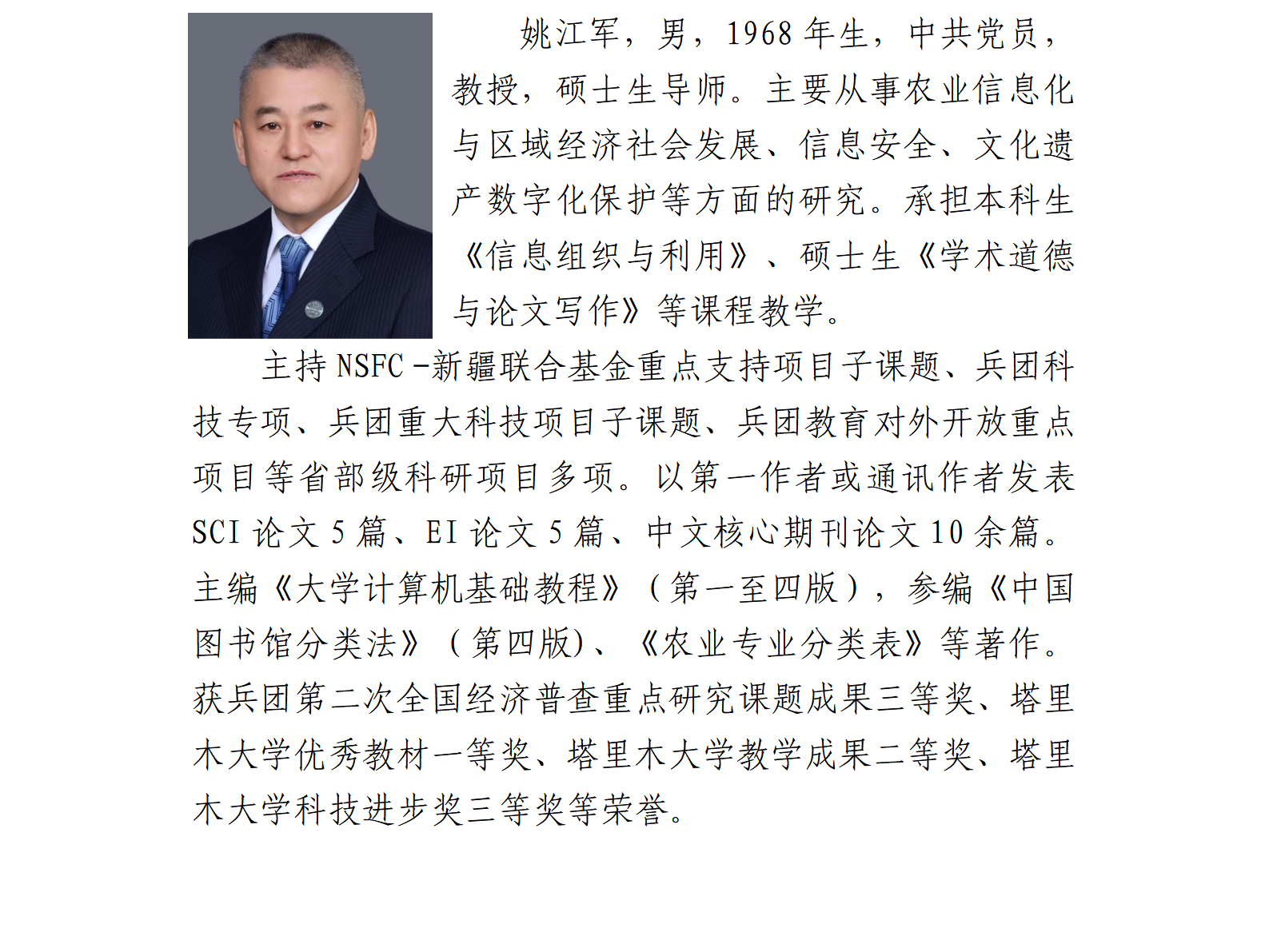 姚江军，男，1968 年生，中共党员，教授，硕士生导师。主要从事农业信息化与区域经济社会发展、信息安全、文化遗产数字化保护等方面的研究。承担本科生《信息组织与利用》、硕士生《学术道德与论文写作》等课程教学。

主持 NSFC -新疆联合基金重点支持项目子课题、兵团科技专项、兵团重大科技项目子课题、兵团教育对外开放重点项目等省部级科研项目多项。以第一作者或通讯作者发表 SCI 论文 5 篇、EI 论文 5 篇、中文核心期刊论文 10 余篇。主编《大学计算机基础教程》（第一至四版），参编《中国图书馆分类法》（第四版）、《农业专业分类表》等著作。获兵团第二次全国经济普查重点研究课题成果三等奖、塔里木大学优秀教材一等奖、塔里木大学教学成果二等奖、塔里木大学科技进步奖三等奖等荣誉。